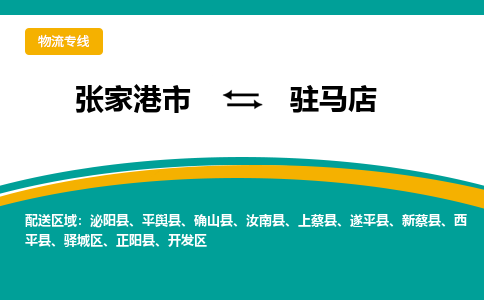 物流专线

张家港市 ⇆ 驻马店

配送区域：泌阳县、平舆县、确山县、汝南县、上蔡县、遂平县、新蔡县、西平县、驿城区、正阳县、开发区